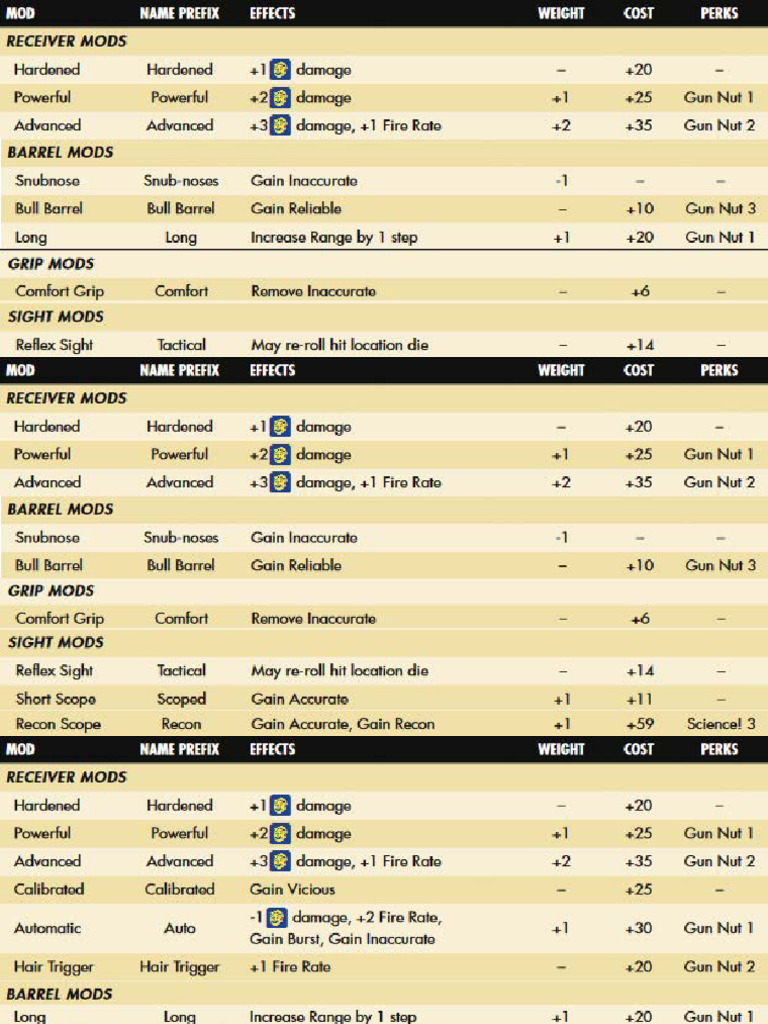 | MOD | NAME PREFIX | EFFECTS | WEIGHT | COST | PERKS |
|---|---|---|---|---|---|
| RECEIVER MODS | | | | | |
| Hardened | Hardened | +1 damage | – | +20 | – |
| Powerful | Powerful | +2 damage | +1 | +25 | Gun Nut 1 |
| Advanced | Advanced | +3 damage, +1 Fire Rate | +2 | +35 | Gun Nut 2 |
| BARREL MODS | | | | | |
| Snubnose | Snub-noses | Gain Inaccurate | -1 | – | – |
| Bull Barrel | Bull Barrel | Gain Reliable | – | +10 | Gun Nut 3 |
| Long | Long | Increase Range by 1 step | +1 | +20 | Gun Nut 1 |
| GRIP MODS | | | | | |
| Comfort Grip | Comfort | Remove Inaccurate | – | +6 | – |
| SIGHT MODS | | | | | |
| Reflex Sight | Tactical | May re-roll hit location die | – | +14 | – |

| MOD | NAME PREFIX | EFFECTS | WEIGHT | COST | PERKS |
|---|---|---|---|---|---|
| RECEIVER MODS | | | | | |
| Hardened | Hardened | +1 damage | – | +20 | – |
| Powerful | Powerful | +2 damage | +1 | +25 | Gun Nut 1 |
| Advanced | Advanced | +3 damage, +1 Fire Rate | +2 | +35 | Gun Nut 2 |
| BARREL MODS | | | | | |
| Snubnose | Snub-noses | Gain Inaccurate | -1 | – | – |
| Bull Barrel | Bull Barrel | Gain Reliable | – | +10 | Gun Nut 3 |
| GRIP MODS | | | | | |
| Comfort Grip | Comfort | Remove Inaccurate | – | +6 | – |
| SIGHT MODS | | | | | |
| Reflex Sight | Tactical | May re-roll hit location die | – | +14 | – |
| Short Scope | Scoped | Gain Accurate | +1 | +11 | – |
| Recon Scope | Recon | Gain Accurate, Gain Recon | +1 | +59 | Science! 3 |

| MOD | NAME PREFIX | EFFECTS | WEIGHT | COST | PERKS |
|---|---|---|---|---|---|
| RECEIVER MODS | | | | | |
| Hardened | Hardened | +1 damage | – | +20 | – |
| Powerful | Powerful | +2 damage | +1 | +25 | Gun Nut 1 |
| Advanced | Advanced | +3 damage, +1 Fire Rate | +2 | +35 | Gun Nut 2 |
| Calibrated | Calibrated | Gain Vicious | – | +25 | – |
| Automatic | Auto | -1 damage, +2 Fire Rate, Gain Burst, Gain Inaccurate | +1 | +30 | Gun Nut 1 |
| Hair Trigger | Hair Trigger | +1 Fire Rate | – | +20 | Gun Nut 2 |
| BARREL MODS | | | | | |
| Long | Long | Increase Range by 1 step | +1 | +20 | Gun Nut 1 |